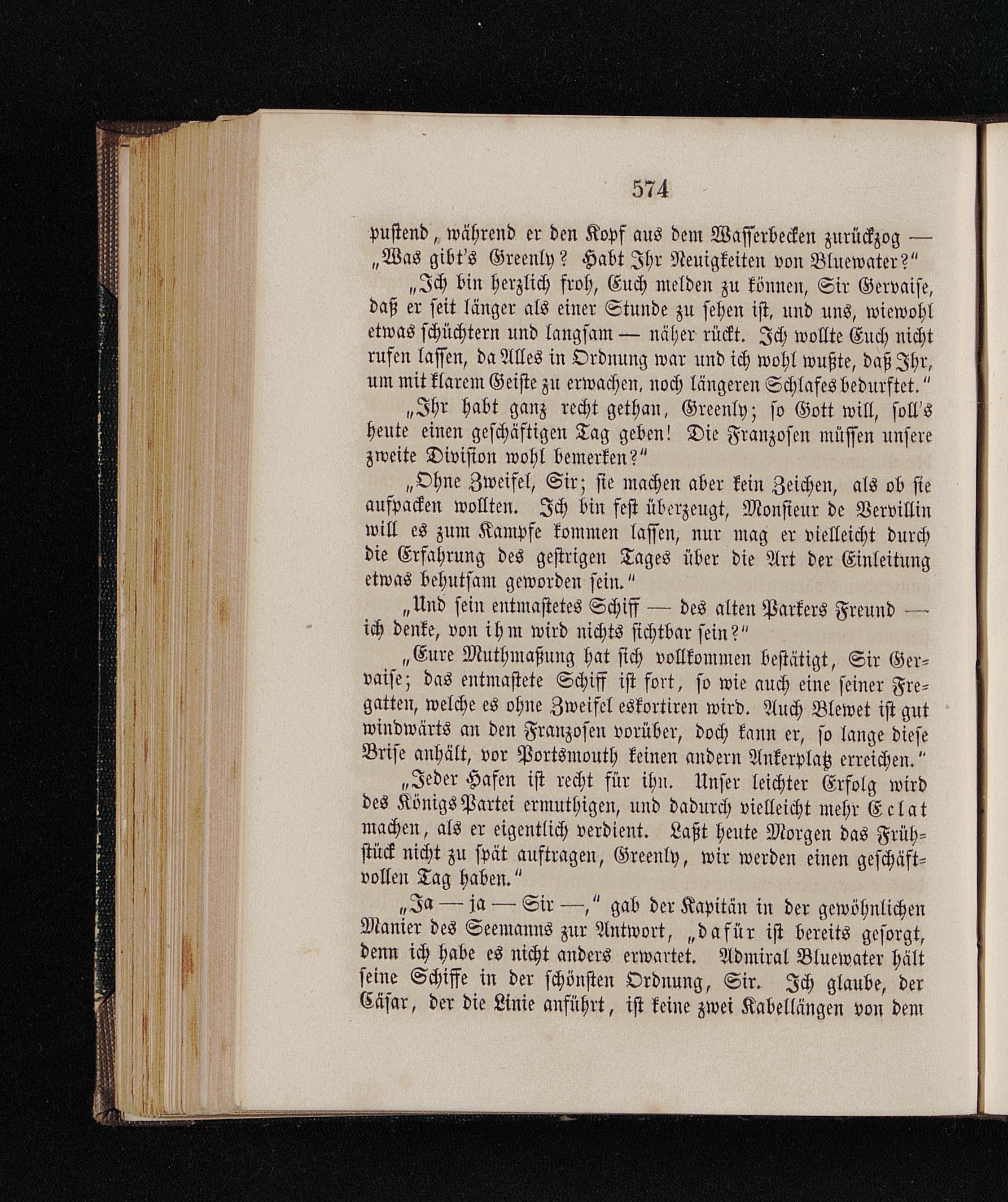 574

pustend, während er den Kopf aus dem Wasserbecken zurückzog — „Was gibt's Greenly? Habt Ihr Neuigkeiten von Bluewater?"

„Ich bin herzlich froh, Euch melden zu können, Sir Gervaise, daß er seit länger als einer Stunde zu sehen ist, und uns, wiewohl etwas schüchtern und langsam — näher rückt. Ich wollte Euch nicht rufen lassen, da Alles in Ordnung war und ich wohl wußte, daß Ihr, um mit klarem Geiste zu erwachen, noch längeren Schlafes bedurftet."

„Ihr habt ganz recht gethan, Greenly; so Gott will, soll's heute einen geschäftigen Tag geben! Die Franzosen müssen unsere zweite Division wohl bemerken?"

„Ohne Zweifel, Sir; sie machen aber kein Zeichen, als ob sie aufpacken wollten. Ich bin fest überzeugt, Monsieur de Vervillin will es zum Kampfe kommen lassen, nur mag er vielleicht durch die Erfahrung des gestrigen Tages über die Art der Einleitung etwas behutsam geworden sein."

„Und sein entmastetes Schiff — des alten Parkers Freund — ich denke, von ihm wird nichts sichtbar sein?"

„Eure Muthmaßung hat sich vollkommen bestätigt, Sir Gervaise; das entmastete Schiff ist fort, so wie auch eine seiner Fregatten, welche es ohne Zweifel eskortiren wird. Auch Blewet ist gut windwärts an den Franzosen vorüber, doch kann er, so lange diese Brise anhält, vor Portsmouth keinen andern Ankerplatz erreichen."

„Jeder Hafen ist recht für ihn. Unser leichter Erfolg wird des Königs Partei ermuthigen, und dadurch vielleicht mehr Eclat machen, als er eigentlich verdient. Laßt heute Morgen das Frühstück nicht zu spät auftragen, Greenly, wir werden einen geschäftvollen Tag haben."

„Ja — ja — Sir —," gab der Kapitän in der gewöhnlichen Manier des Seemanns zur Antwort, „dafür ist bereits gesorgt, denn ich habe es nicht anders erwartet. Admiral Bluewater hält seine Schiffe in der schönsten Ordnung, Sir. Ich glaube, der Cäsar, der die Linie anführt, ist keine zwei Kabellängen von dem